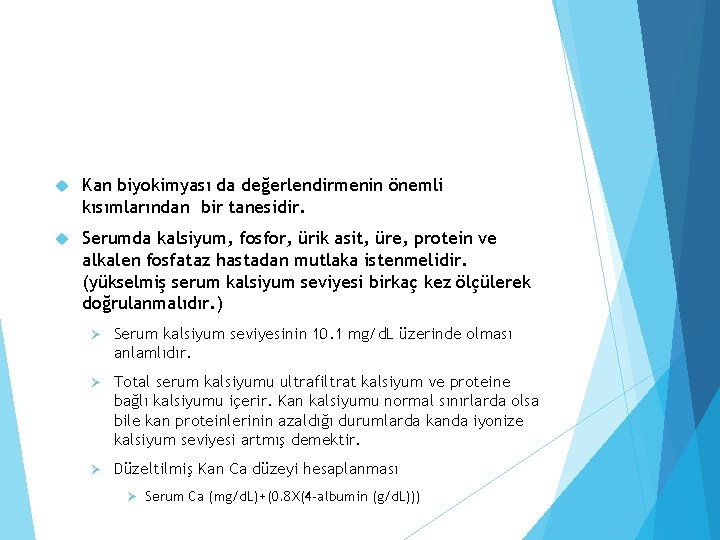 Kan biyokimyası da değerlendirmenin önemli kısımlarından bir tanesidir.

Serumda kalsiyum, fosfor, ürik asit, üre, protein ve alkalen fosfataz hastadan mutlaka istenmelidir. (yükselmiş serum kalsiyum seviyesi birkaç kez ölçülerek doğrulanmalıdır.)

Serum kalsiyum seviyesinin 10.1 mg/dL üzerinde olması anlamlıdır.

Total serum kalsiyumu ultrafiltrat kalsiyum ve proteine bağlı kalsiyumu içerir. Kan kalsiyumu normal sınırlarda olsa bile kan proteinlerinin azaldığı durumlarda kanda iyonize kalsiyum seviyesi artmış demektir.

Düzeltilmiş Kan Ca düzeyi hesaplanması

Serum Ca (mg/dL)+(0.8X(4-albumin (g/dL)))